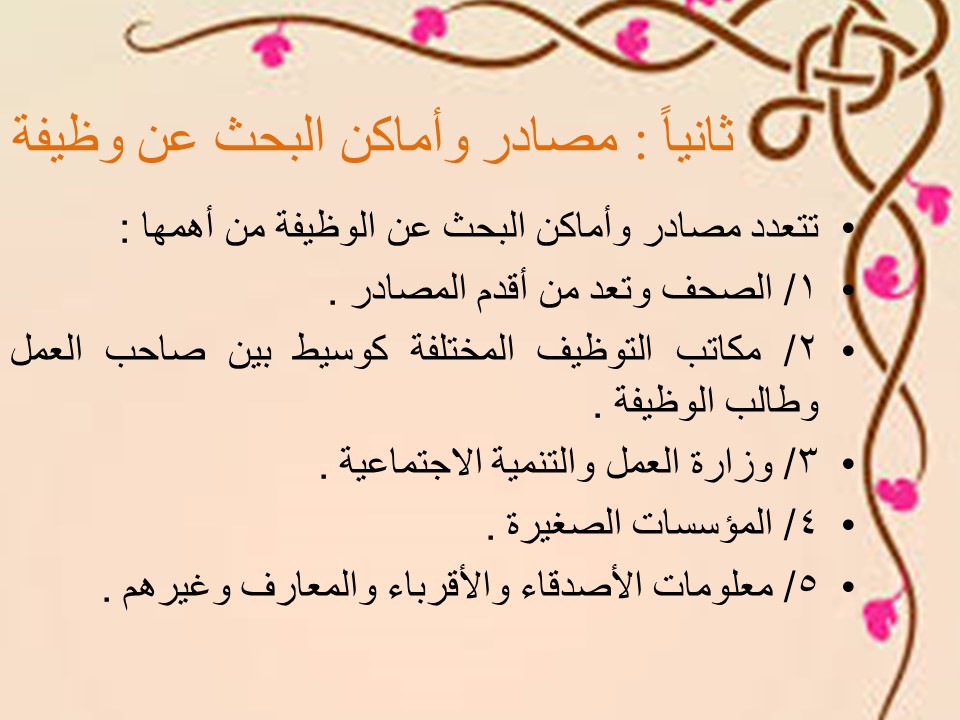 ثانياً : مصادر وأماكن البحث عن وظيفة

• تتعدد مصادر وأماكن البحث عن الوظيفة من أهمها :
• ١/ الصحف وتعد من أقدم المصادر .
• ٢/ مكاتب التوظيف المختلفة كوسيط بين صاحب العمل وطالب الوظيفة .
• ٣/ وزارة العمل والتنمية الاجتماعية .
• ٤/ المؤسسات الصغيرة .
• ٥/ معلومات الأصدقاء والأقرباء والمعارف وغيرهم .